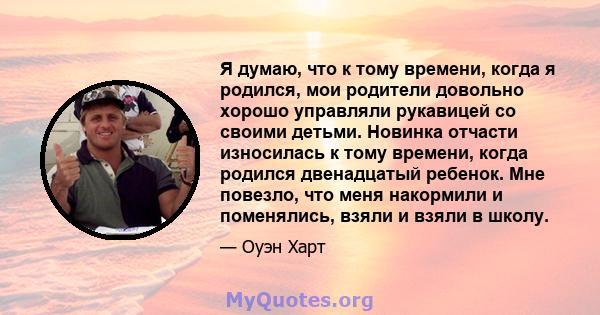 Я думаю, что к тому времени, когда я родился, мои родители довольно хорошо управляли рукавицей со своими детьми. Новинка отчасти износилась к тому времени, когда родился двенадцатый ребенок. Мне повезло, что меня накормили и поменялись, взяли и взяли в школу.

— Оуэн Харт

MyQuotes.org